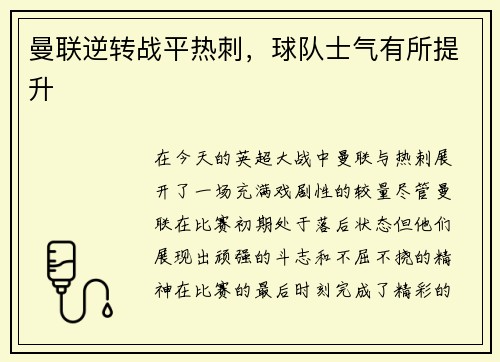 曼联逆转战平热刺，球队士气有所提升

在今天的英超大战中曼联与热刺展开了一场充满戏剧性的较量尽管曼联在比赛初期处于落后状态但他们展现出顽强的斗志和不屈不挠的精神在比赛的最后时刻完成了精彩的